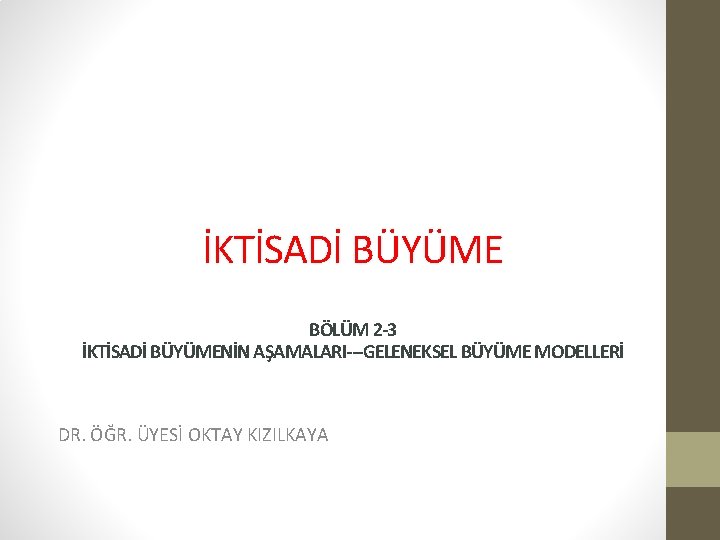 İKTİSADİ BÜYÜME

BÖLÜM 2-3
İKTİSADİ BÜYÜMENİN AŞAMALARI-–GELENEKSEL BÜYÜME MODELLERİ

DR. ÖĞR. ÜYESİ OKTAY KIZILKAYA